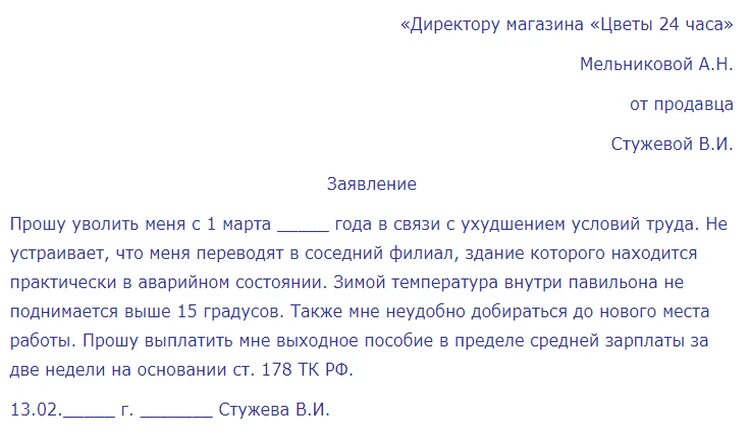 «Директору магазина «Цветы 24 часа»

Мельниковой А.Н.

от продавца

Стужевой В.И.

Заявление

Прошу уволить меня с 1 марта _____ года в связи с ухудшением условий труда. Не устраивает, что меня переводят в соседний филиал, здание которого находится практически в аварийном состоянии. Зимой температура внутри павильона не поднимается выше 15 градусов. Также мне неудобно добираться до нового места работы. Прошу выплатить мне выходное пособие в пределе средней зарплаты за две недели на основании ст. 178 ТК РФ.

13.02._____ г. _______ Стужева В.И.